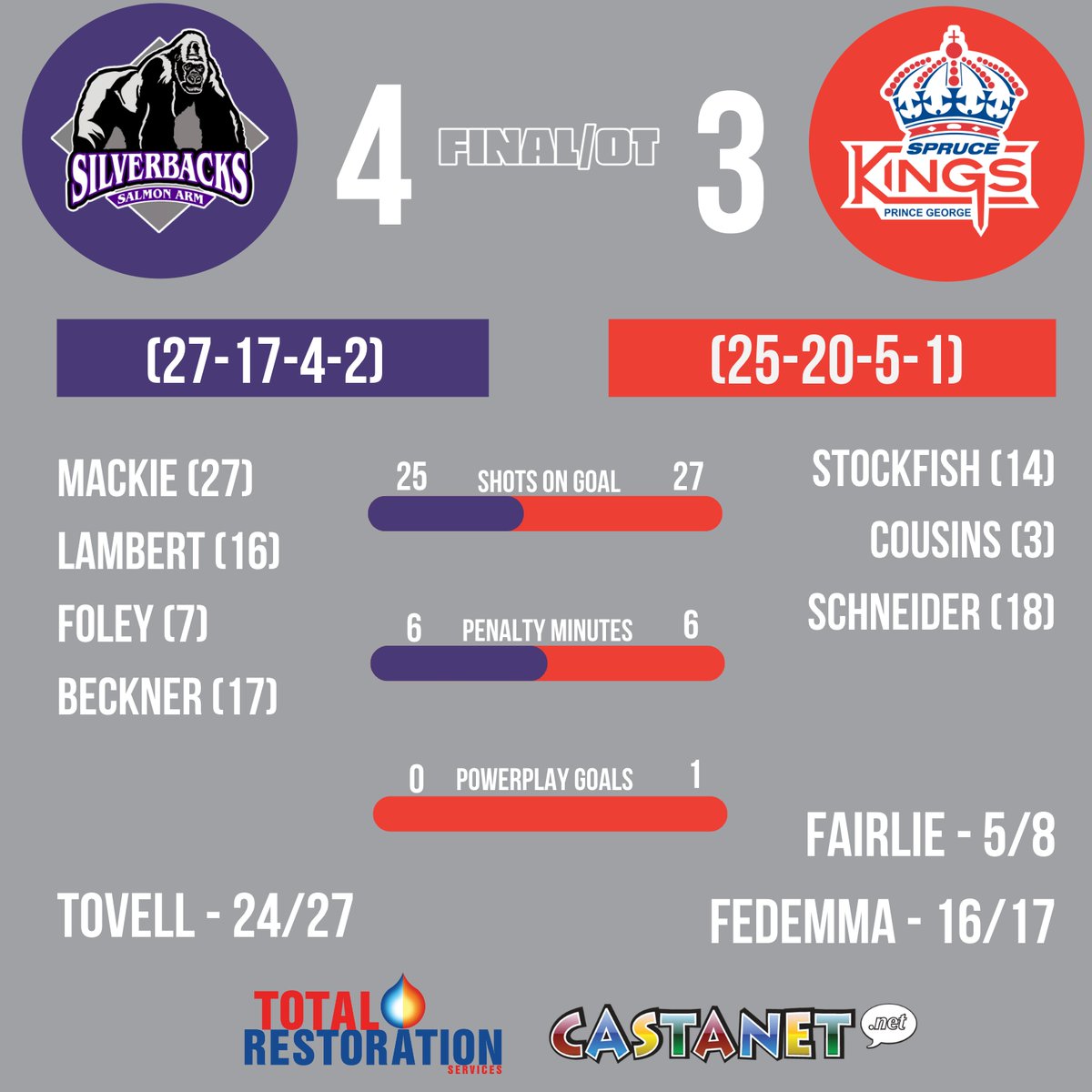 SILVERBACKS
SALMON ARM

4

FINAL/OT

3

SPRUCE
KINGS
PRINCE GEORGE

(27-17-4-2)

(25-20-5-1)

MACKIE (27)
LAMBERT (16)
FOLEY (7)
BECKNER (17)

25 SHOTS ON GOAL 27

6 PENALTY MINUTES 6

0 POWERPLAY GOALS 1

STOCKFISH (14)
COUSINS (3)
SCHNEIDER (18)

FAIRLIE - 5/8

TOVELL - 24/27

FEDEMMA - 16/17

TOTAL
RESTORATION
SERVICES

CASTANET
.net